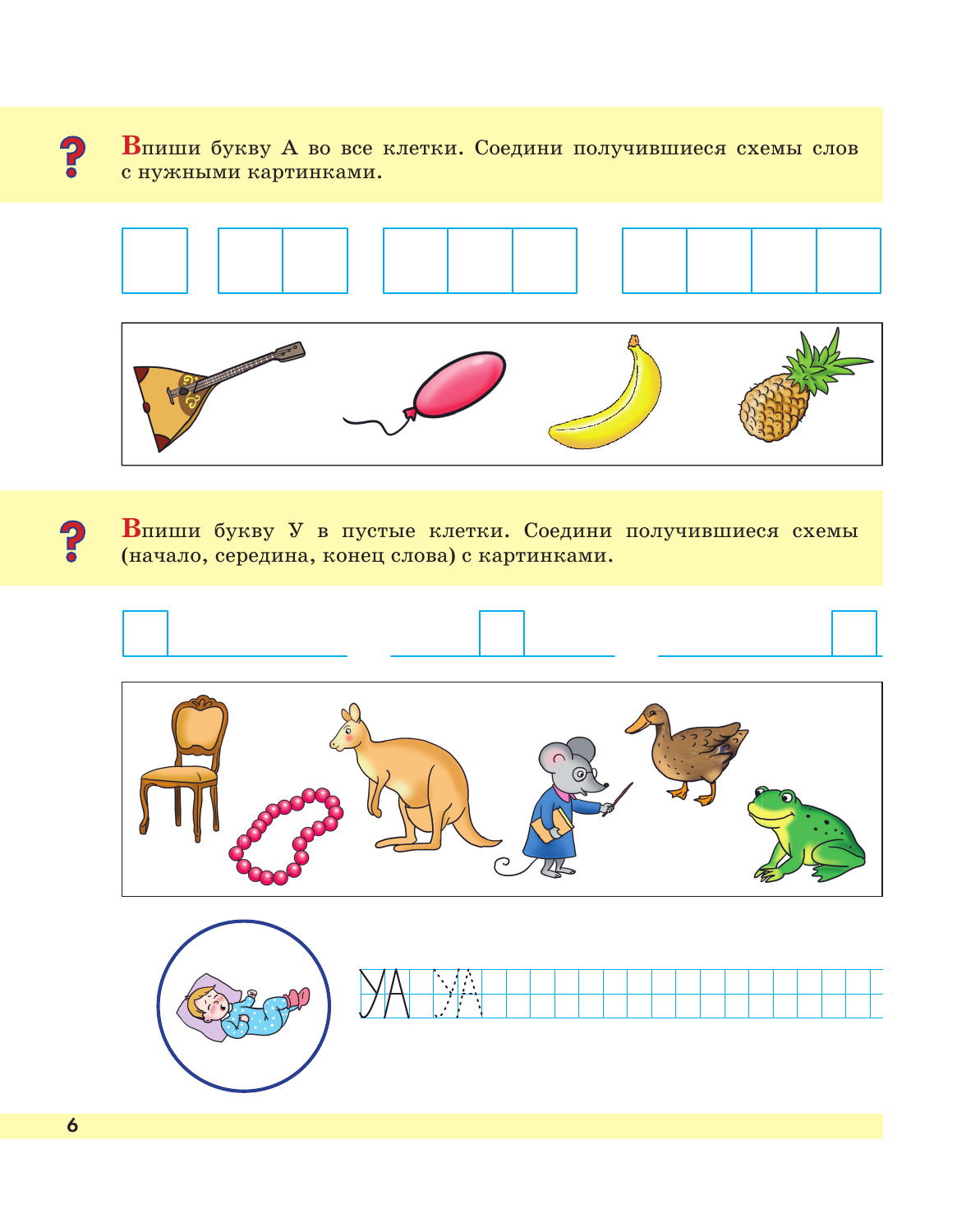 ?

Впиши букву А во все клетки. Соедини получившиеся схемы слов с нужными картинками.

?

Впиши букву У в пустые клетки. Соедини получившиеся схемы (начало, середина, конец слова) с картинками.

УА УА

6